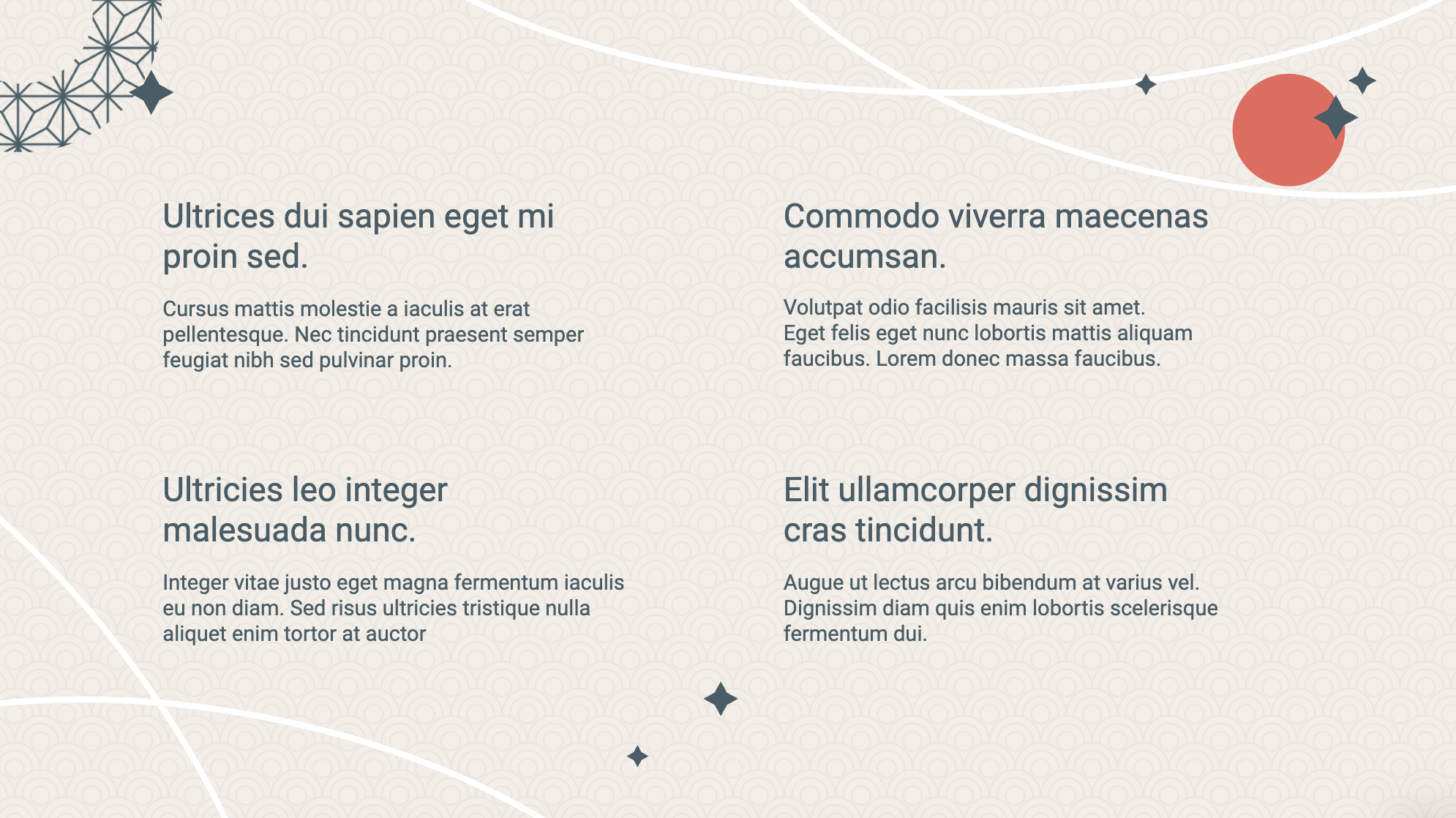 Ultrices dui sapien eget mi proin sed.

Cursus mattis molestie a iaculis at erat pellentesque. Nec tincidunt praesent semper feugiat nibh sed pulvinar proin.

Ultricies leo integer malesuada nunc.

Integer vitae justo eget magna fermentum iaculis eu non diam. Sed risus ultricies tristique nulla aliquet enim tortor at auctor

Commodo viverra maecenas accumsan.

Volutpat odio facilisis mauris sit amet. Eget felis eget nunc lobortis mattis aliquam faucibus. Lorem donec massa faucibus.

Elit ullamcorper dignissim cras tincidunt.

Augue ut lectus arcu bibendum at varius vel. Dignissim diam quis enim lobortis scelerisque fermentum dui.